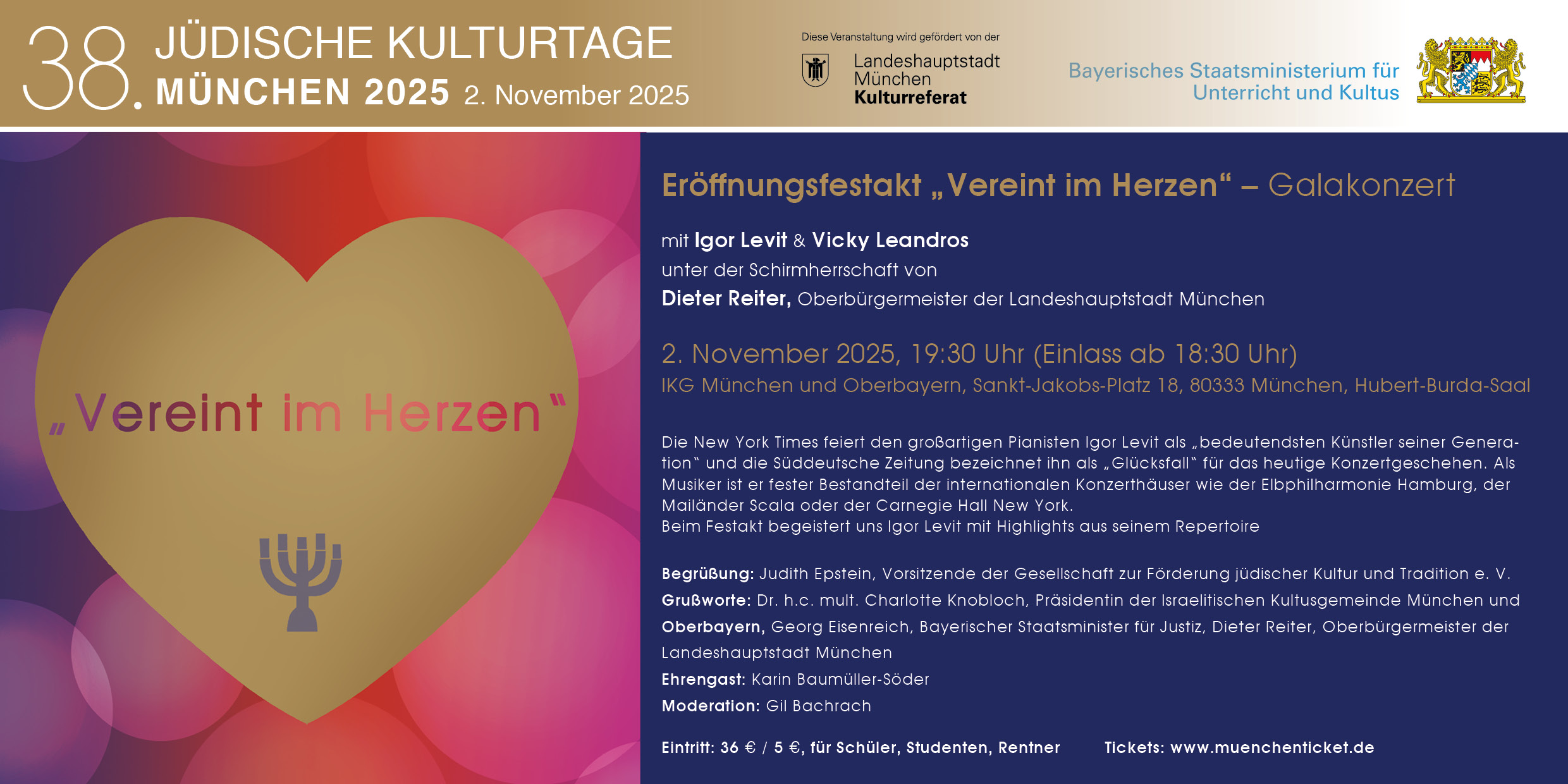 38. JÜDISCHE KULTURTAGE
MÜNCHEN 2025 2. November 2025

Diese Veranstaltung wird gefördert von der
Landeshauptstadt München Kulturreferat

Bayerisches Staatsministerium für Unterricht und Kultus

„Vereint im Herzen“

Eröffnungsfestakt „Vereint im Herzen“ – Galakonzert

mit Igor Levit & Vicky Leandros
unter der Schirmherrschaft von
Dieter Reiter, Oberbürgermeister der Landeshauptstadt München

2. November 2025, 19:30 Uhr (Einlass ab 18:30 Uhr)
IKG München und Oberbayern, Sankt-Jakobs-Platz 18, 80333 München, Hubert-Burda-Saal

Die New York Times feiert den großartigen Pianisten Igor Levit als „bedeutendsten Künstler seiner Generation“ und die Süddeutsche Zeitung bezeichnet ihn als „Glücksfall“ für das heutige Konzertgeschehen. Als Musiker ist er fester Bestandteil der internationalen Konzerthäuser wie der Elbphilharmonie Hamburg, der Mailänder Scala oder der Carnegie Hall New York.
Beim Festakt begeistert uns Igor Levit mit Highlights aus seinem Repertoire

Begrüßung: Judith Epstein, Vorsitzende der Gesellschaft zur Förderung jüdischer Kultur und Tradition e. V.
Grußworte: Dr. h.c. mult. Charlotte Knobloch, Präsidentin der Israelitischen Kultusgemeinde München und Oberbayern, Georg Eisenreich, Bayerischer Staatsminister für Justiz, Dieter Reiter, Oberbürgermeister der Landeshauptstadt München
Ehrengast: Karin Baumüller-Söder
Moderation: Gil Bachrach

Eintritt: 36 € / 5 €, für Schüler, Studenten, Rentner Tickets: www.muenchenticket.de